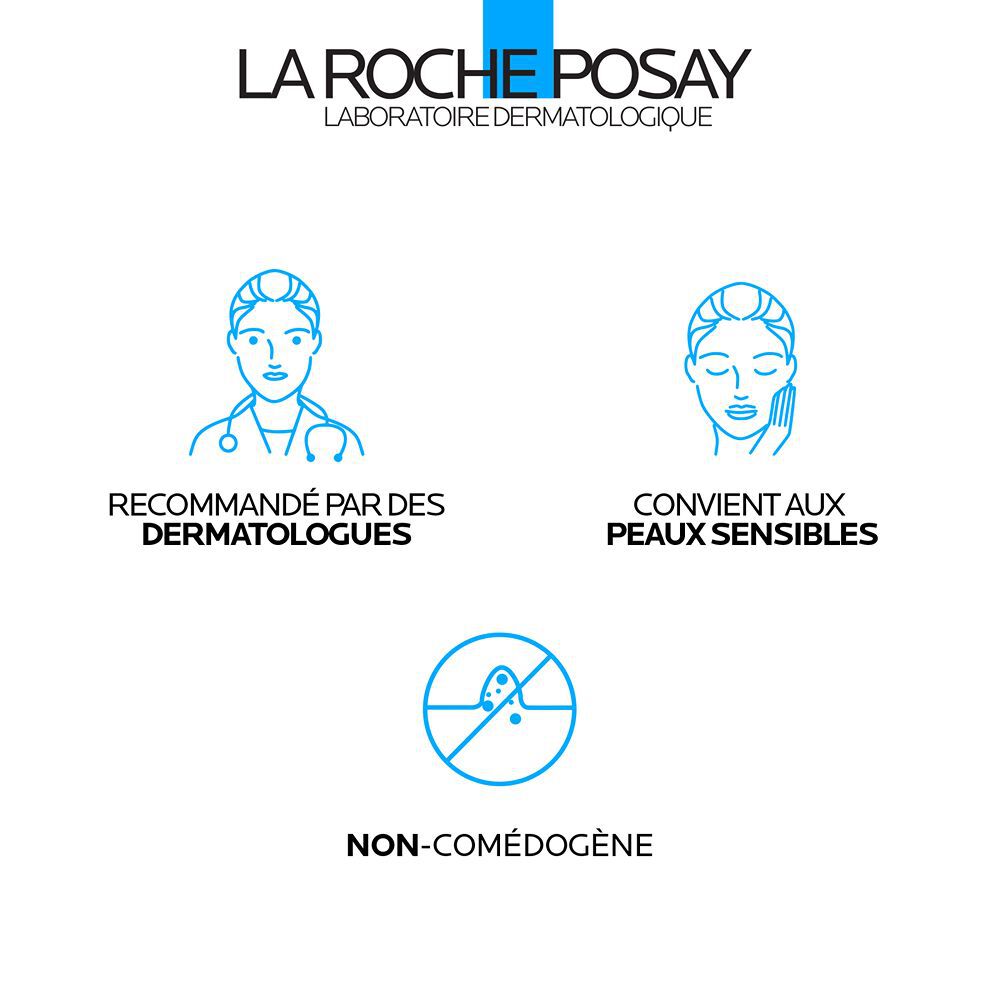 LA ROCHE POSAY
LABORATOIRE DERMATOLOGIQUE

RECOMMANDÉ PAR DES
DERMATOLOGUES

CONVIENT AUX
PEAUX SENSIBLES

NON-COMÉDOGÈNE